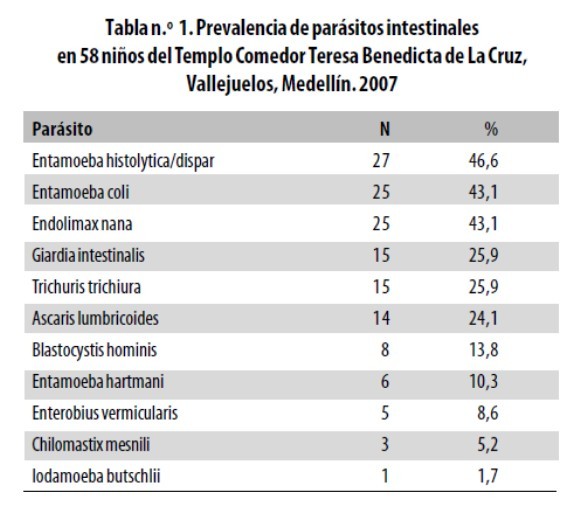 Tabla n.º 1. Prevalencia de parásitos intestinales en 58 niños del Templo Comedor Teresa Benedicta de La Cruz, Vallejuelos, Medellín. 2007

| Parásito | N | % |
|---|---|---|
| Entamoeba histolytica/dispar | 27 | 46,6 |
| Entamoeba coli | 25 | 43,1 |
| Endolimax nana | 25 | 43,1 |
| Giardia intestinalis | 15 | 25,9 |
| Trichuris trichiura | 15 | 25,9 |
| Ascaris lumbricoides | 14 | 24,1 |
| Blastocystis hominis | 8 | 13,8 |
| Entamoeba hartmani | 6 | 10,3 |
| Enterobius vermicularis | 5 | 8,6 |
| Chilomastix mesnili | 3 | 5,2 |
| Iodamoeba butschlii | 1 | 1,7 |